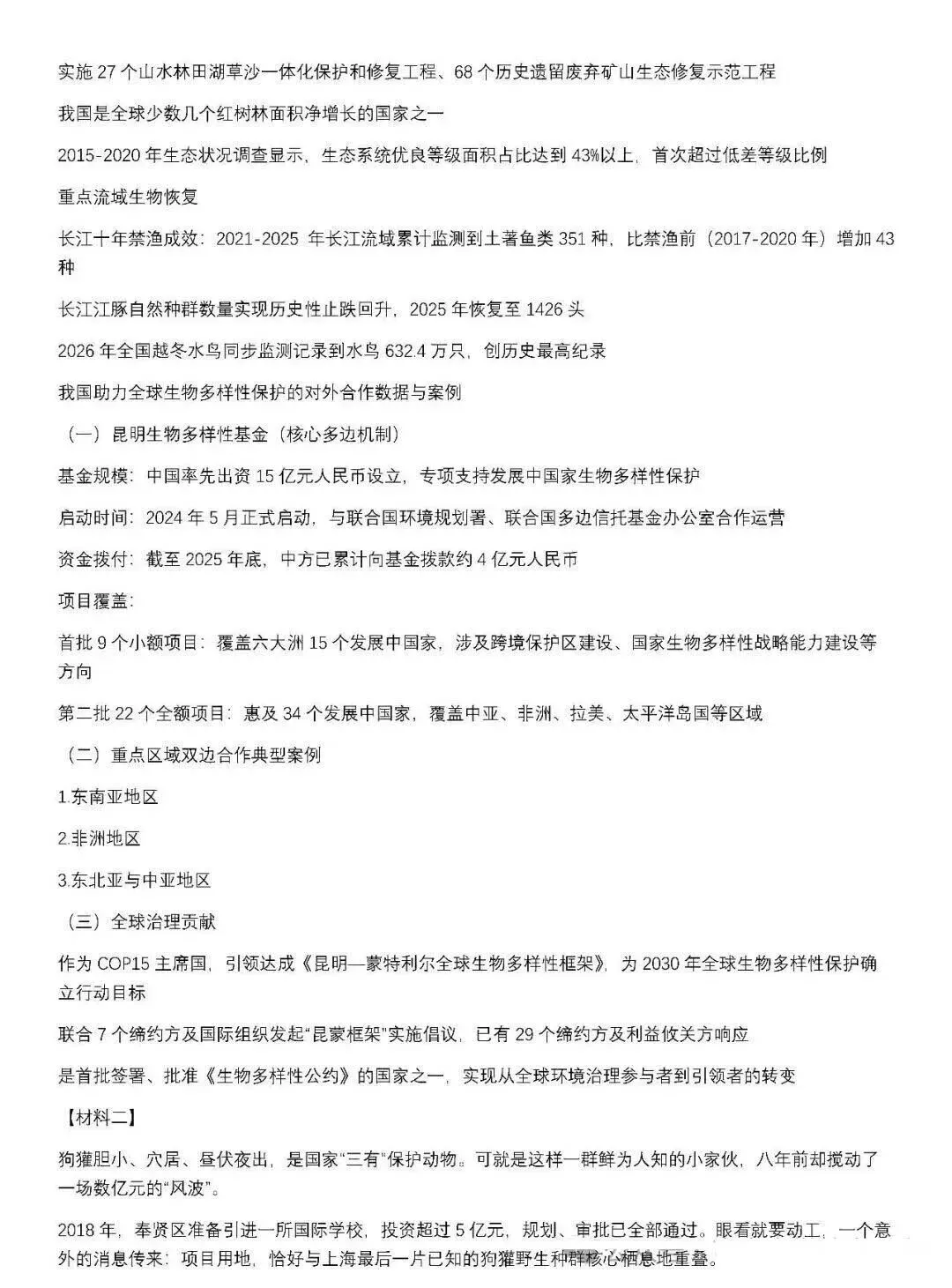 实施27个山水林田湖草沙一体化保护和修复工程、68个历史遗留废弃矿山生态修复示范工程

我国是全球少数几个红树林面积净增长的国家之一

2015-2020年生态状况调查显示，生态系统优良等级面积占比达到43%以上，首次超过低差等级比例

重点流域生物恢复

长江十年禁渔成效：2021-2025年长江流域累计监测到土著鱼类351种，比禁渔前（2017-2020年）增加43种

长江江豚自然种群数量实现历史性止跌回升，2025年恢复至1426头

2026年全国越冬水鸟同步监测记录到水鸟632.4万只，创历史最高纪录

我国助力全球生物多样性保护的对外合作数据与案例

（一）昆明生物多样性基金（核心多边机制）

基金规模：中国率先出资15亿元人民币设立，专项支持发展中国家生物多样性保护

启动时间：2024年5月正式启动，与联合国环境规划署、联合国多边信托基金办公室合作运营

资金拨付：截至2025年底，中方已累计向基金拨款约4亿元人民币

项目覆盖：

首批9个小额项目：覆盖六大洲15个发展中国家，涉及跨境保护区建设、国家生物多样性战略能力建设等方向

第二批22个全额项目：惠及34个发展中国家，覆盖中亚、非洲、拉美、太平洋岛国等区域

（二）重点区域双边合作典型案例

1.东南亚地区

2.非洲地区

3.东北亚与中亚地区

（三）全球治理贡献

作为COP15主席国，引领达成《昆明—蒙特利尔全球生物多样性框架》，为2030年全球生物多样性保护确立行动目标

联合7个缔约方及国际组织发起“昆蒙框架”实施倡议，已有29个缔约方及利益攸关方响应

是首批签署、批准《生物多样性公约》的国家之一，实现从全球环境治理参与者到引领者的转变

【材料二】

狗獾胆小、穴居、昼伏夜出，是国家“三有”保护动物。可就是这样一群鲜为人知的小家伙，八年前却搅动了一场数亿元的“风波”。

2018年，奉贤区准备引进一所国际学校，投资超过5亿元，规划、审批已全部通过。眼看就要动工，一个意外的消息传来：项目用地，恰好与上海最后一片已知的狗獾野生种群核心栖息地重叠。